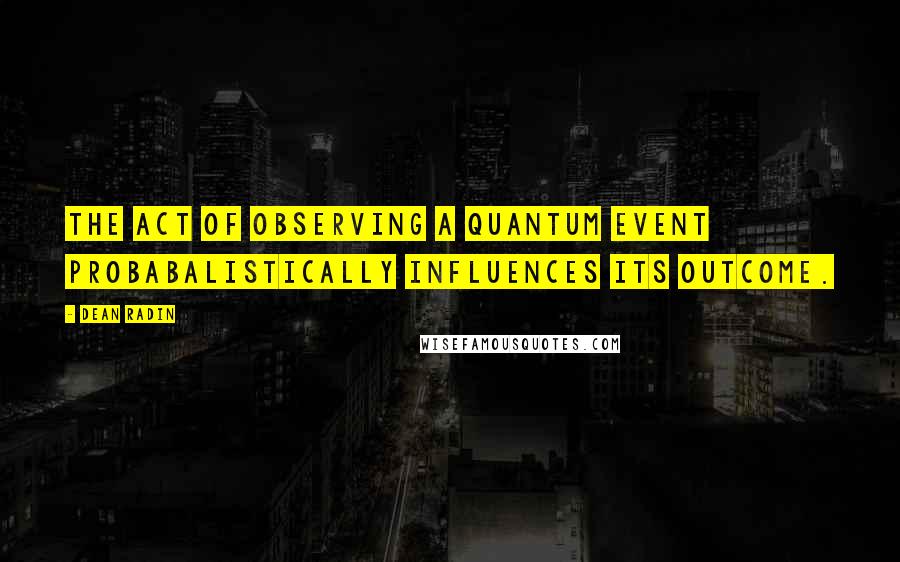 THE ACT OF OBSERVING A QUANTUM EVENT PROBABALISTICALLY INFLUENCES ITS OUTCOME.

- DEAN RADIN

WISEFAMOUSQUOTES.COM